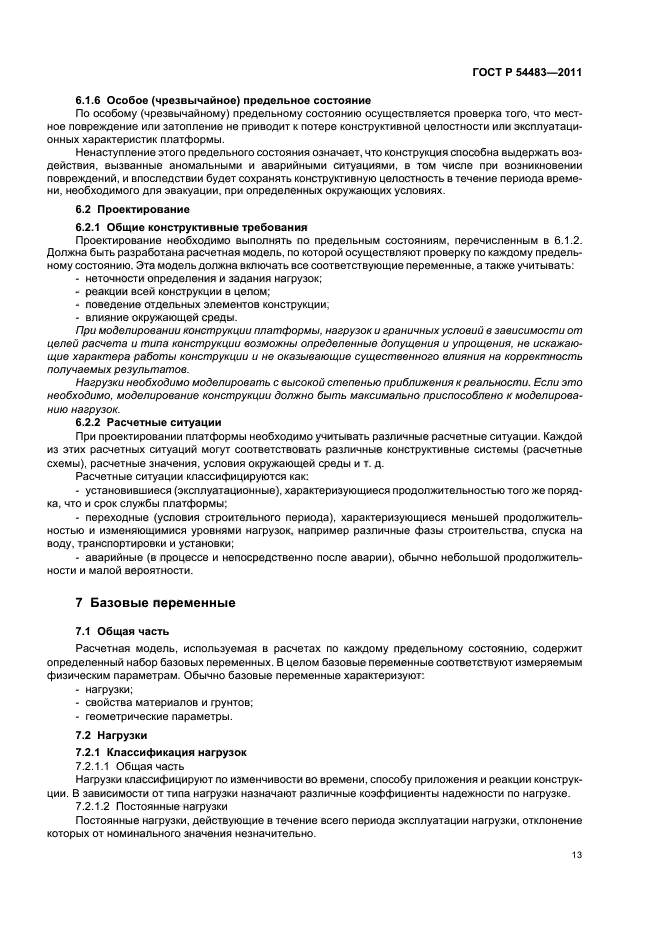 ГОСТ Р 54483—2011

6.1.6 Особое (чрезвычайное) предельное состояние

По особому (чрезвычайному) предельному состоянию осуществляется проверка того, что местное повреждение или затопление не приводит к потере конструктивной целостности или эксплуатационных характеристик платформы.

Ненаступление этого предельного состояния означает, что конструкция способна выдержать воздействия, вызванные аномальными и аварийными ситуациями, в том числе при возникновении повреждений, и впоследствии будет сохранять конструктивную целостность в течение периода времени, необходимого для эвакуации, при определенных окружающих условиях.

6.2 Проектирование

6.2.1 Общие конструктивные требования

Проектирование необходимо выполнять по предельным состояниям, перечисленным в 6.1.2. Должна быть разработана расчетная модель, по которой осуществляют проверку по каждому предельному состоянию. Эта модель должна включать все соответствующие переменные, а также учитывать:
- неточности определения и задания нагрузок;
- реакции всей конструкции в целом;
- поведение отдельных элементов конструкции;
- влияние окружающей среды.

При моделировании конструкции платформы, нагрузок и граничных условий в зависимости от целей расчета и типа конструкции возможны определенные допущения и упрощения, не искажающие характера работы конструкции и не оказывающие существенного влияния на корректность получаемых результатов.

Нагрузки необходимо моделировать с высокой степенью приближения к реальности. Если это необходимо, моделирование конструкции должно быть максимально приспособлено к моделированию нагрузок.

6.2.2 Расчетные ситуации

При проектировании платформы необходимо учитывать различные расчетные ситуации. Каждой из этих расчетных ситуаций могут соответствовать различные конструктивные системы (расчетные схемы), расчетные значения, условия окружающей среды и т. д.

Расчетные ситуации классифицируются как:

- установившиеся (эксплуатационные), характеризующиеся продолжительностью того же порядка, что и срок службы платформы;

- переходные (условия строительного периода), характеризующиеся меньшей продолжительностью и изменяющимися уровнями нагрузок, например различные фазы строительства, спуска на воду, транспортировки и установки;

- аварийные (в процессе и непосредственно после аварии), обычно небольшой продолжительности и малой вероятности.

7 Базовые переменные

7.1 Общая часть

Расчетная модель, используемая в расчетах по каждому предельному состоянию, содержит определенный набор базовых переменных. В целом базовые переменные соответствуют измеряемым физическим параметрам. Обычно базовые переменные характеризуют:
- нагрузки;
- свойства материалов и грунтов;
- геометрические параметры.

7.2 Нагрузки

7.2.1 Классификация нагрузок

7.2.1.1 Общая часть

Нагрузки классифицируют по изменчивости во времени, способу приложения и реакции конструкции. В зависимости от типа нагрузки назначают различные коэффициенты надежности по нагрузке.

7.2.1.2 Постоянные нагрузки

Постоянные нагрузки, действующие в течение всего периода эксплуатации нагрузки, отклонение которых от номинального значения незначительно.

13